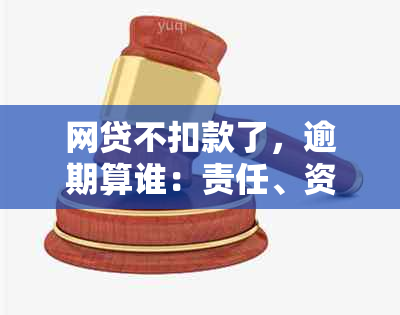 yuqi

网贷不扣款了，逾期算谁：责任、资